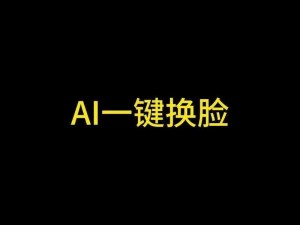 AI一键换脸